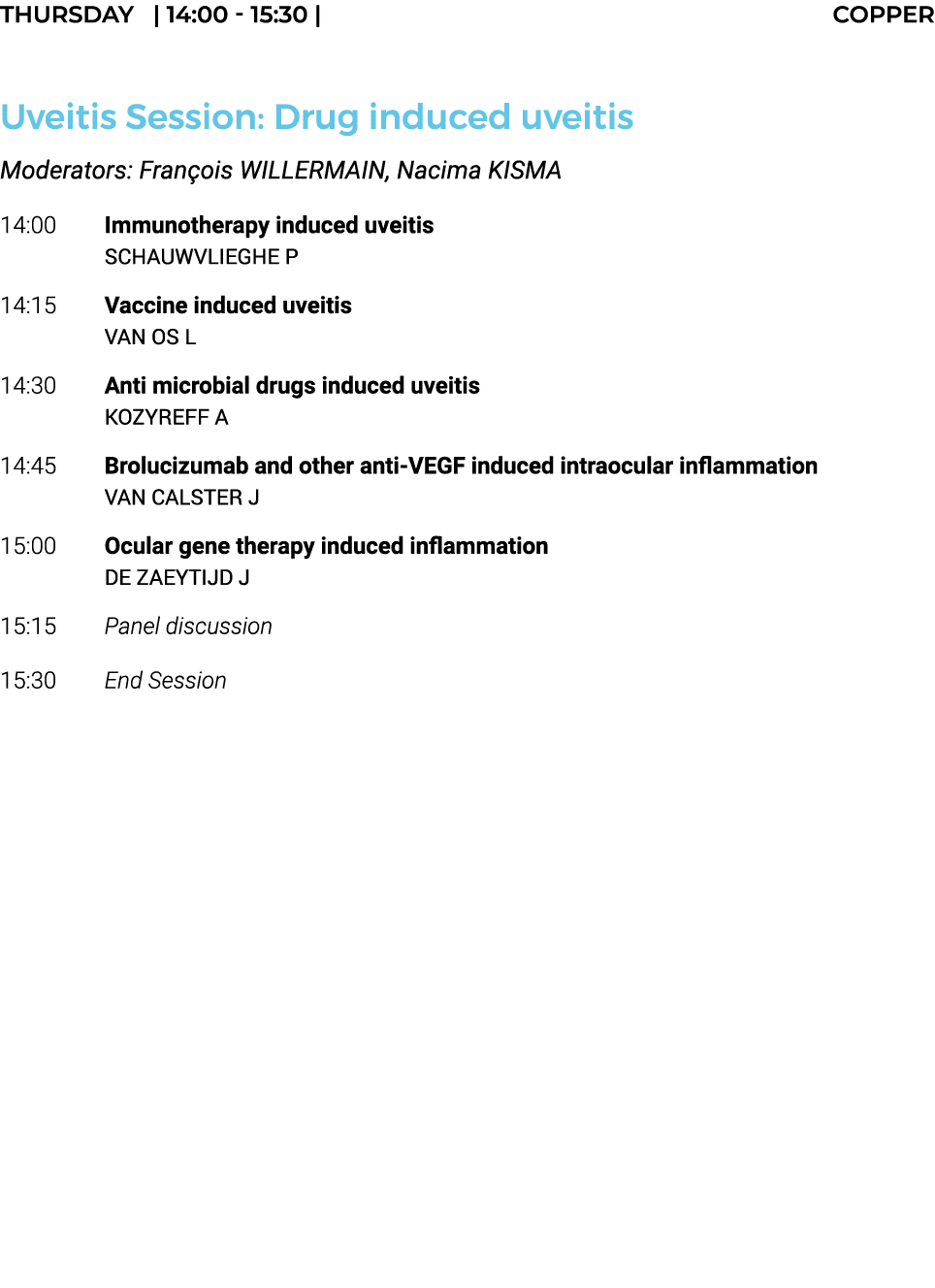 THURSDAY | 14:00 - 15:30 | COPPER

Uveitis Session: Drug induced uveitis

Moderators: François WILLERMAIN, Nacima KISMA

14:00 Immunotherapy induced uveitis
SCHAUWVLIEGHE P

14:15 Vaccine induced uveitis
VAN OS L

14:30 Anti microbial drugs induced uveitis
KOZYREFF A

14:45 Brolucizumab and other anti-VEGF induced intraocular inflammation
VAN CALSTER J

15:00 Ocular gene therapy induced inflammation
DE ZAEYTIJD J

15:15 Panel discussion

15:30 End Session